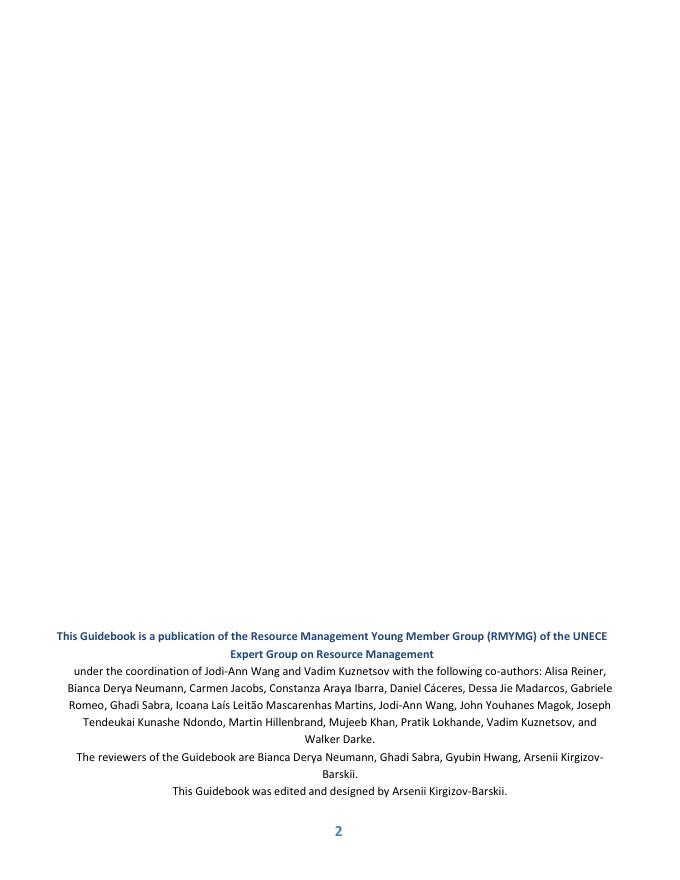 This Guidebook is a publication of the Resource Management Young Member Group (RMYMG) of the UNECE Expert Group on Resource Management

under the coordination of Jodi-Ann Wang and Vadim Kuznetsov with the following co-authors: Alisa Reiner, Bianca Derya Neumann, Carmen Jacobs, Constanza Araya Ibarra, Daniel Cáceres, Dessa Jie Madarcos, Gabriele Romeo, Ghadi Sabra, Icoana Laís Leitão Mascarenhas Martins, Jodi-Ann Wang, John Youhanes Magok, Joseph Tendeukai Kunashe Ndondo, Martin Hillenbrand, Mujeeb Khan, Pratik Lokhande, Vadim Kuznetsov, and Walker Darke.

The reviewers of the Guidebook are Bianca Derya Neumann, Ghadi Sabra, Gyubin Hwang, Arsenii Kirgizov-Barskii.

This Guidebook was edited and designed by Arsenii Kirgizov-Barskii.

2